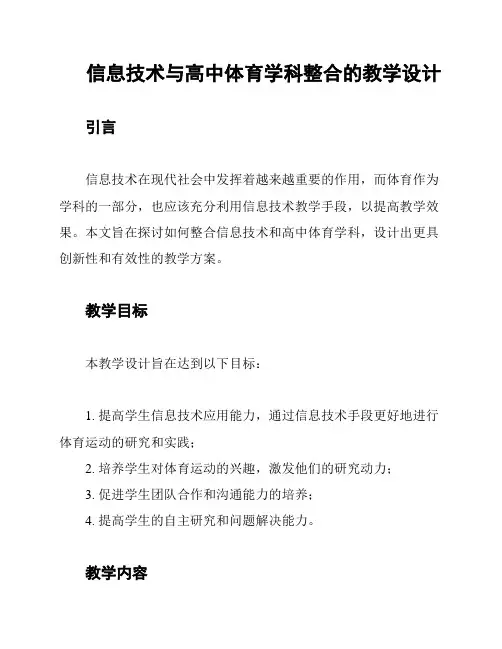 信息技术与高中体育学科整合的教学设计

引言

信息技术在现代社会中发挥着越来越重要的作用，而体育作为学科的一部分，也应该充分利用信息技术教学手段，以提高教学效果。本文旨在探讨如何整合信息技术和高中体育学科，设计出更具创新性和有效性的教学方案。

教学目标

本教学设计旨在达到以下目标：

1. 提高学生信息技术应用能力，通过信息技术手段更好地进行体育运动的研究和实践；
2. 培养学生对体育运动的兴趣，激发他们的研究动力；
3. 促进学生团队合作和沟通能力的培养；
4. 提高学生的自主研究和问题解决能力。

教学内容